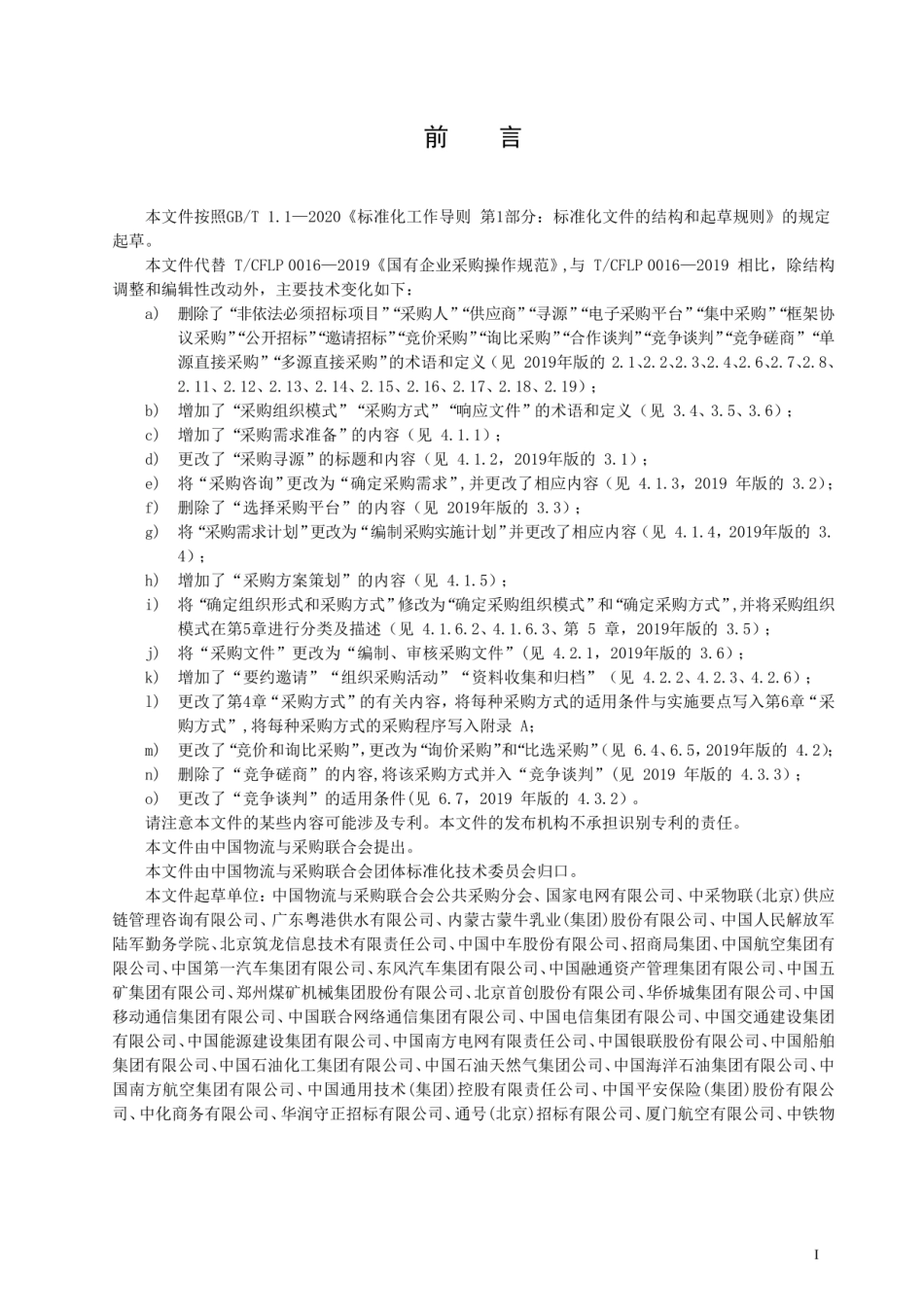 前　言

本文件按照GB/T 1.1—2020《标准化工作导则 第1部分：标准化文件的结构和起草规则》的规定起草。

本文件代替 T/CFLP 0016—2019《国有企业采购操作规范》,与 T/CFLP 0016—2019 相比，除结构调整和编辑性改动外，主要技术变化如下：

a) 删除了“非依法必须招标项目”“采购人”“供应商”“寻源”“电子采购平台”“集中采购”“框架协议采购”“公开招标”“邀请招标”“竞价采购”“询比采购”“合作谈判”“竞争谈判”“竞争磋商”“单源直接采购”“多源直接采购”的术语和定义（见 2019年版的 2.1、2.2、2.3、2.4、2.6、2.7、2.8、2.11、2.12、2.13、2.14、2.15、2.16、2.17、2.18、2.19）；

b) 增加了“采购组织模式”“采购方式”“响应文件”的术语和定义（见 3.4、3.5、3.6）；

c) 增加了“采购需求准备”的内容（见 4.1.1）；

d) 更改了“采购寻源”的标题和内容（见 4.1.2，2019年版的 3.1）；

e) 将“采购咨询”更改为“确定采购需求”，并更改了相应内容（见 4.1.3，2019 年版的 3.2）；

f) 删除了“选择采购平台”的内容（见 2019年版的 3.3）；

g) 将“采购需求计划”更改为“编制采购实施计划”并更改了相应内容（见 4.1.4，2019年版的 3.4）；

h) 增加了“采购方案策划”的内容（见 4.1.5）；

i) 将“确定组织形式和采购方式”修改为“确定采购组织模式”和“确定采购方式”，并将采购组织模式在第5章进行分类及描述（见 4.1.6.2、4.1.6.3、第 5 章，2019年版的 3.5）；

j) 将“采购文件”更改为“编制、审核采购文件”（见 4.2.1，2019年版的 3.6）；

k) 增加了“要约邀请”“组织采购活动”“资料收集和归档”（见 4.2.2、4.2.3、4.2.6）；

l) 更改了第4章“采购方式”的有关内容，将每种采购方式的适用条件与实施要点写入第6章“采购方式”，将每种采购方式的采购程序写入附录 A；

m) 更改了“竞价和询比采购”，更改为“询价采购”和“比选采购”（见 6.4、6.5，2019年版的 4.2）；

n) 删除了“竞争磋商”的内容,将该采购方式并入“竞争谈判”（见 2019 年版的 4.3.3）；

o) 更改了“竞争谈判”的适用条件(见 6.7，2019 年版的 4.3.2）。

请注意本文件的某些内容可能涉及专利。本文件的发布机构不承担识别专利的责任。

本文件由中国物流与采购联合会提出。

本文件由中国物流与采购联合会团体标准化技术委员会归口。

本文件起草单位：中国物流与采购联合会公共采购分会、国家电网有限公司、中采物联(北京)供应链管理咨询有限公司、广东粤港供水有限公司、内蒙古蒙牛乳业(集团)股份有限公司、中国人民解放军陆军勤务学院、北京筑龙信息技术有限责任公司、中国中车股份有限公司、招商局集团、中国航空集团有限公司、中国第一汽车集团有限公司、东风汽车集团有限公司、中国融通资产管理集团有限公司、中国五矿集团有限公司、郑州煤矿机械集团股份有限公司、北京首创股份有限公司、华侨城集团有限公司、中国移动通信集团有限公司、中国联合网络通信集团有限公司、中国电信集团有限公司、中国交通建设集团有限公司、中国能源建设集团有限公司、中国南方电网有限责任公司、中国银联股份有限公司、中国船舶集团有限公司、中国石油化工集团有限公司、中国石油天然气集团公司、中国海洋石油集团有限公司、中国南方航空集团有限公司、中国通用技术(集团)控股有限责任公司、中国平安保险(集团)股份有限公司、中化商务有限公司、华润守正招标有限公司、通号(北京)招标有限公司、厦门航空有限公司、中铁物

I